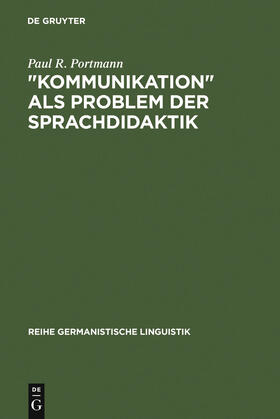 DE GRUYTER

Paul R. Portmann

"KOMMUNIKATION" ALS PROBLEM DER SPRACHDIDAKTIK

REIHE GERMANISTISCHE LINGUISTIK

DE G